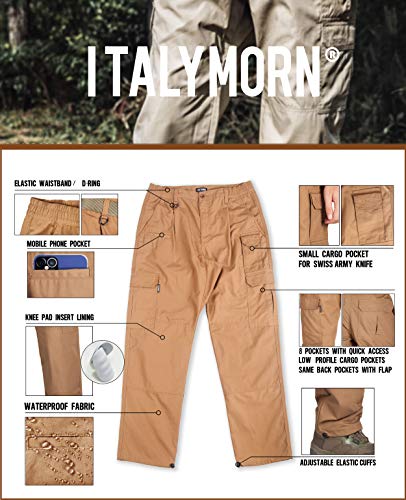 ITALYMORN®

ELASTIC WAISTBAND / D-RING

MOBILE PHONE POCKET

KNEE PAD INSERT LINING

WATERPROOF FABRIC

SMALL CARGO POCKET
FOR SWISS ARMY KNIFE

8 POCKETS WITH QUICK ACCESS
LOW PROFILE CARGO POCKETS
SAME BACK POCKETS WITH FLAP

ADJUSTABLE ELASTIC CUFFS